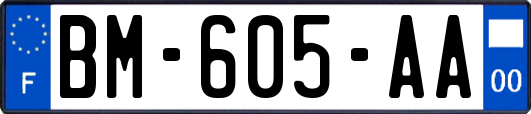 F

BM-605-AA

00